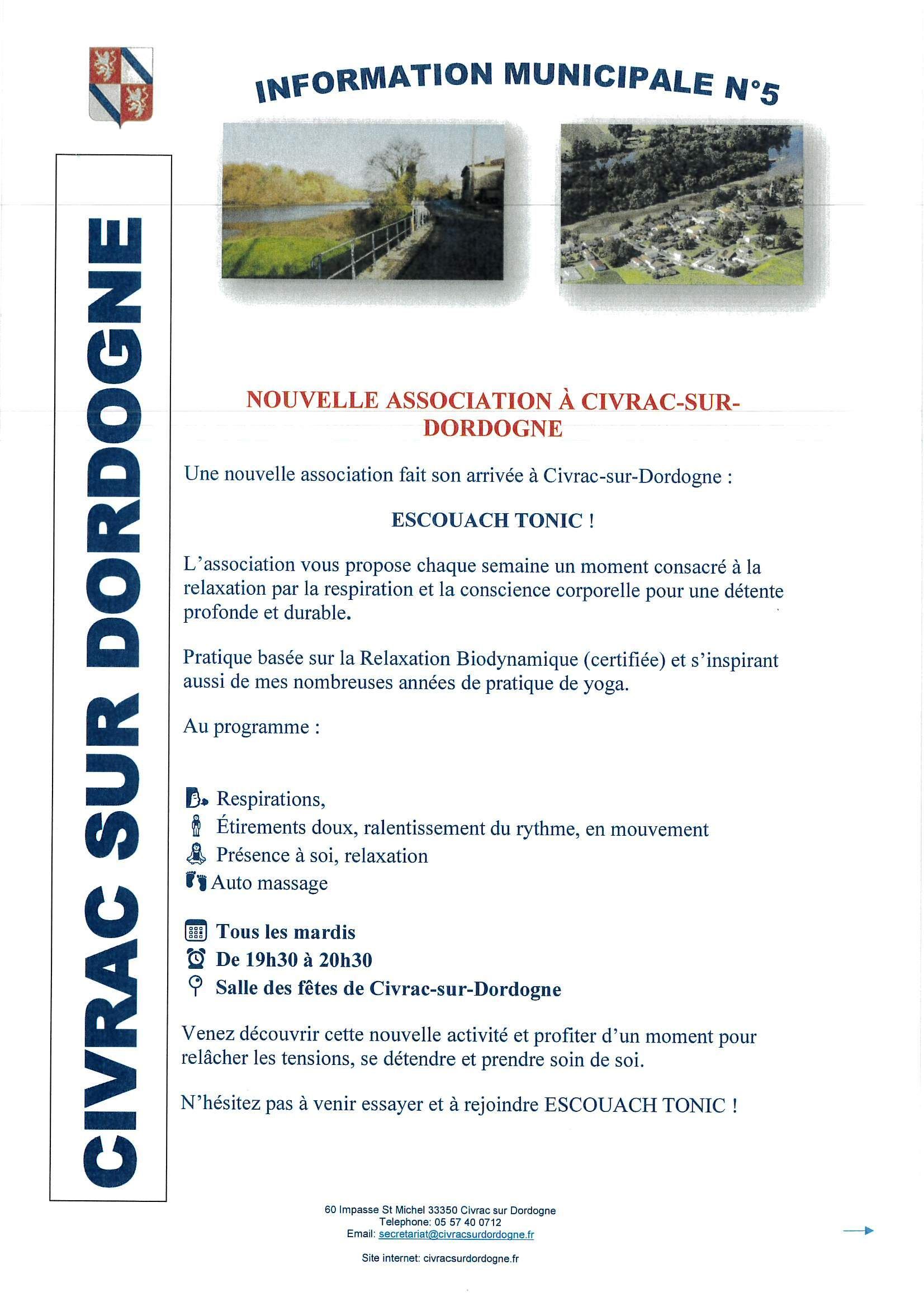 INFORMATION MUNICIPALE N°5

CIVRAC SUR DORDOGNE

NOUVELLE ASSOCIATION À CIVRAC-SUR-DORDOGNE

Une nouvelle association fait son arrivée à Civrac-sur-Dordogne :

ESCOUACH TONIC !

L'association vous propose chaque semaine un moment consacré à la relaxation par la respiration et la conscience corporelle pour une détente profonde et durable.

Pratique basée sur la Relaxation Biodynamique (certifiée) et s'inspirant aussi de mes nombreuses années de pratique de yoga.

Au programme :

Respirations,
Étirements doux, ralentissement du rythme, en mouvement
Présence à soi, relaxation
Auto massage

Tous les mardis
De 19h30 à 20h30
Salle des fêtes de Civrac-sur-Dordogne

Venez découvrir cette nouvelle activité et profiter d'un moment pour relâcher les tensions, se détendre et prendre soin de soi.

N'hésitez pas à venir essayer et à rejoindre ESCOUACH TONIC !

60 Impasse St Michel 33350 Civrac sur Dordogne
Telephone: 05 57 40 0712
Email: secretariat@civracsurdordogne.fr

Site internet: civracsurdordogne.fr